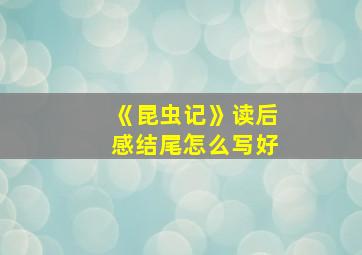 《昆虫记》读后感结尾怎么写好